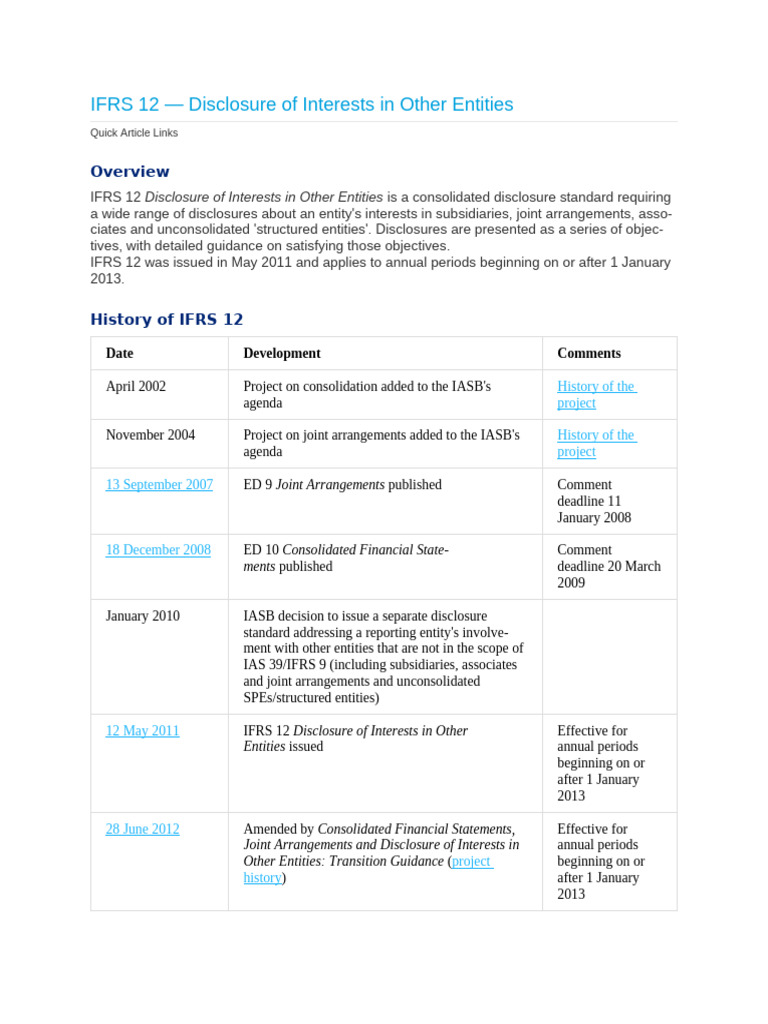 IFRS 12 — Disclosure of Interests in Other Entities

Quick Article Links

Overview

IFRS 12 Disclosure of Interests in Other Entities is a consolidated disclosure standard requiring a wide range of disclosures about an entity's interests in subsidiaries, joint arrangements, associates and unconsolidated 'structured entities'. Disclosures are presented as a series of objectives, with detailed guidance on satisfying those objectives.
IFRS 12 was issued in May 2011 and applies to annual periods beginning on or after 1 January 2013.

History of IFRS 12

| Date | Development | Comments |
|---|---|---|
| April 2002 | Project on consolidation added to the IASB's agenda | History of the project |
| November 2004 | Project on joint arrangements added to the IASB's agenda | History of the project |
| 13 September 2007 | ED 9 Joint Arrangements published | Comment deadline 11 January 2008 |
| 18 December 2008 | ED 10 Consolidated Financial Statements published | Comment deadline 20 March 2009 |
| January 2010 | IASB decision to issue a separate disclosure standard addressing a reporting entity's involvement with other entities that are not in the scope of IAS 39/IFRS 9 (including subsidiaries, associates and joint arrangements and unconsolidated SPEs/structured entities) | |
| 12 May 2011 | IFRS 12 Disclosure of Interests in Other Entities issued | Effective for annual periods beginning on or after 1 January 2013 |
| 28 June 2012 | Amended by Consolidated Financial Statements, Joint Arrangements and Disclosure of Interests in Other Entities: Transition Guidance (project history) | Effective for annual periods beginning on or after 1 January 2013 |